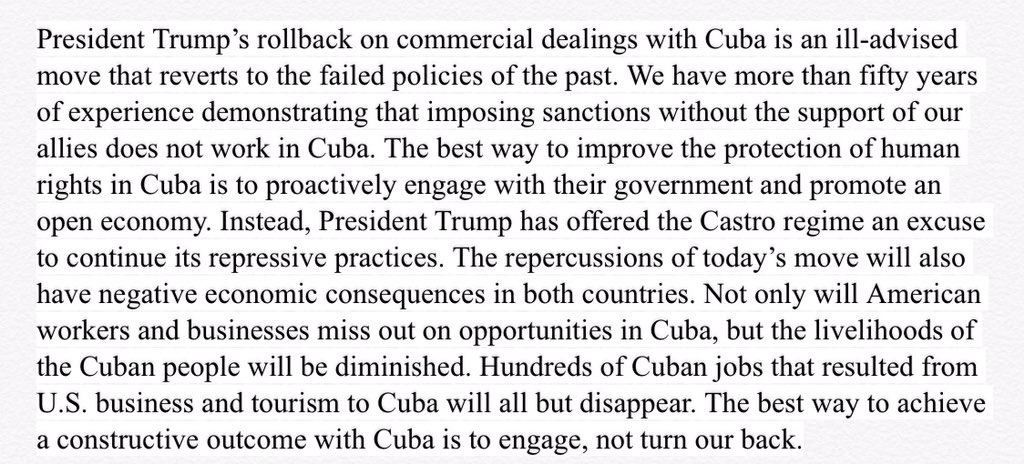 President Trump’s rollback on commercial dealings with Cuba is an ill-advised move that reverts to the failed policies of the past. We have more than fifty years of experience demonstrating that imposing sanctions without the support of our allies does not work in Cuba. The best way to improve the protection of human rights in Cuba is to proactively engage with their government and promote an open economy. Instead, President Trump has offered the Castro regime an excuse to continue its repressive practices. The repercussions of today’s move will also have negative economic consequences in both countries. Not only will American workers and businesses miss out on opportunities in Cuba, but the livelihoods of the Cuban people will be diminished. Hundreds of Cuban jobs that resulted from U.S. business and tourism to Cuba will all but disappear. The best way to achieve a constructive outcome with Cuba is to engage, not turn our back.